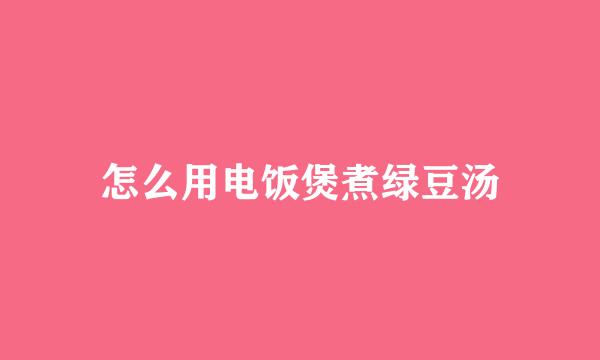 怎么用电饭煲煮绿豆汤